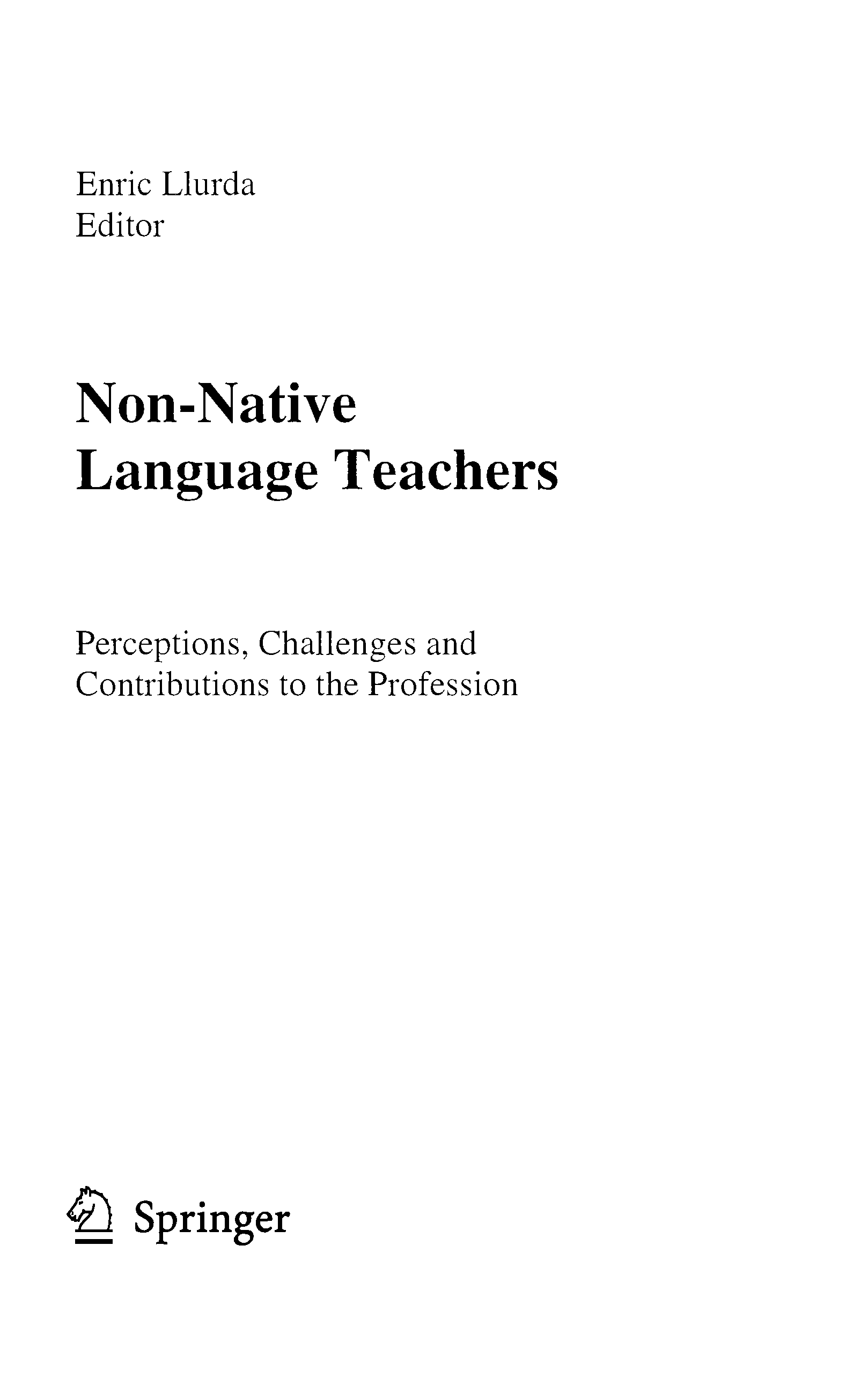 Enric Llurda
Editor

Non-Native
Language Teachers

Perceptions, Challenges and
Contributions to the Profession

Springer